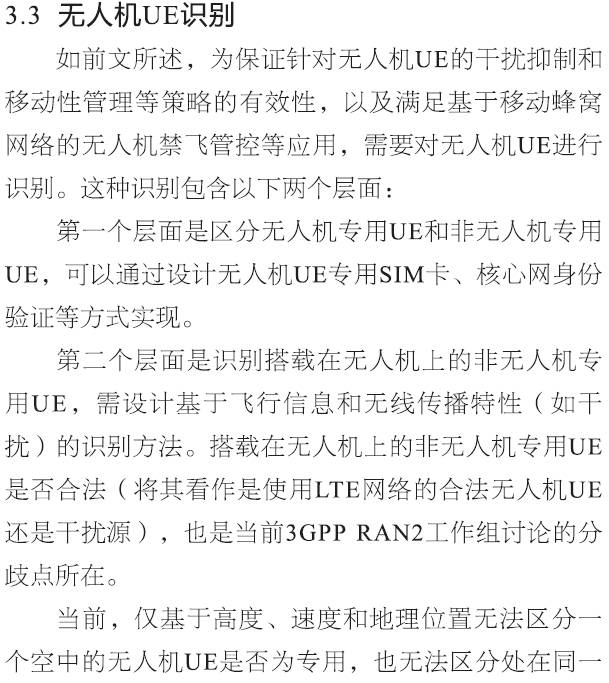 3.3 无人机UE识别

如前文所述，为保证针对无人机UE的干扰抑制和移动性管理等策略的有效性，以及满足基于移动蜂窝网络的无人机禁飞管控等应用，需要对无人机UE进行识别。这种识别包含以下两个层面：

第一个层面是区分无人机专用UE和非无人机专用UE，可以通过设计无人机UE专用SIM卡、核心网身份验证等方式实现。

第二个层面是识别搭载在无人机上的非无人机专用UE，需设计基于飞行信息和无线传播特性（如干扰）的识别方法。搭载在无人机上的非无人机专用UE是否合法（将其看作是使用LTE网络的合法无人机UE还是干扰源），也是当前3GPP RAN2工作组讨论的分歧点所在。

当前，仅基于高度、速度和地理位置无法区分一个空中的无人机UE是否为专用，也无法区分处在同一